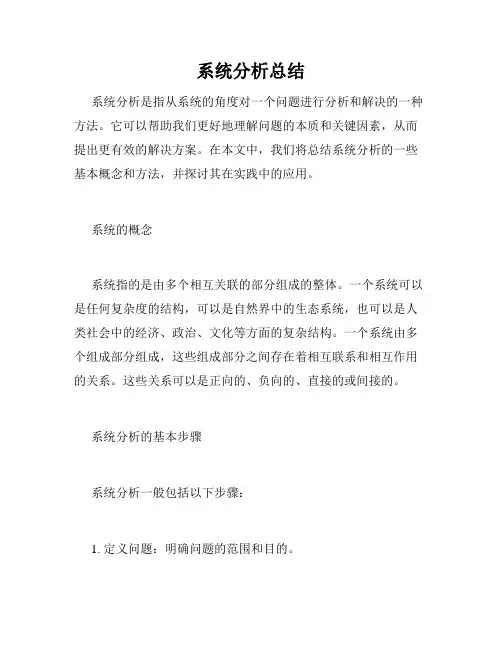 系统分析总结

系统分析是指从系统的角度对一个问题进行分析和解决的一种方法。它可以帮助我们更好地理解问题的本质和关键因素，从而提出更有效的解决方案。在本文中，我们将总结系统分析的一些基本概念和方法，并探讨其在实践中的应用。

系统的概念

系统指的是由多个相互关联的部分组成的整体。一个系统可以是任何复杂度的结构，可以是自然界中的生态系统，也可以是人类社会中的经济、政治、文化等方面的复杂结构。一个系统由多个组成部分组成，这些组成部分之间存在着相互联系和相互作用的关系。这些关系可以是正向的、负向的、直接的或间接的。

系统分析的基本步骤

系统分析一般包括以下步骤：

1. 定义问题：明确问题的范围和目的。